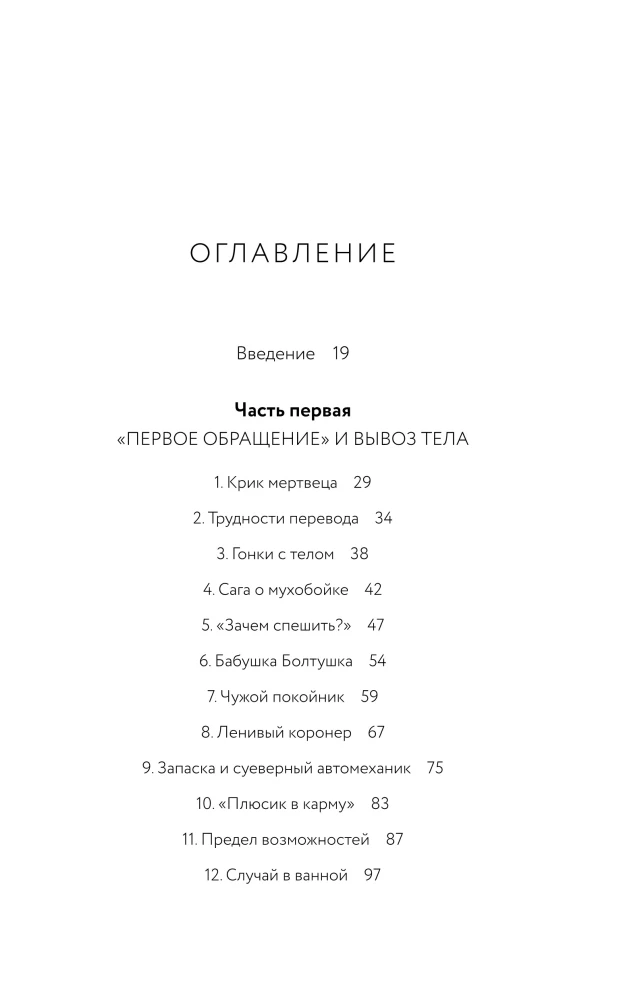 ОГЛАВЛЕНИЕ

Введение 19

Часть первая
«ПЕРВОЕ ОБРАЩЕНИЕ» И ВЫВОЗ ТЕЛА

1. Крик мертвеца 29

2. Трудности перевода 34

3. Гонки с телом 38

4. Сага о мухобойке 42

5. «Зачем спешить?» 47

6. Бабушка Болтушка 54

7. Чужой покойник 59

8. Ленивый коронер 67

9. Запаска и суеверный автомеханик 75

10. «Плюсик в карму» 83

11. Предел возможностей 87

12. Случай в ванной 97